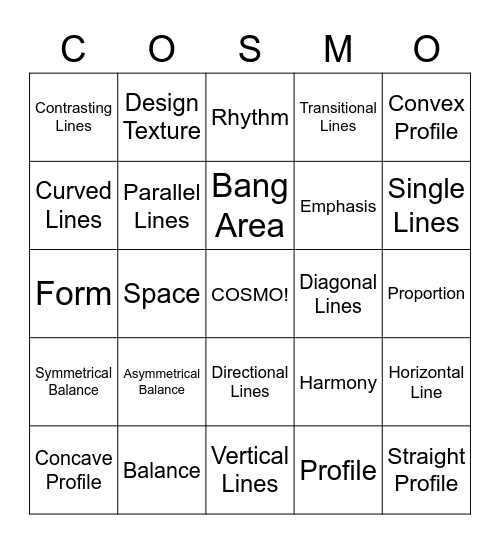 | C | O | S | M | O |
|---|---|---|---|---|
| Contrasting Lines | Design Texture | Rhythm | Transitional Lines | Convex Profile |
| Curved Lines | Parallel Lines | Bang Area | Emphasis | Single Lines |
| Form | Space | COSMO! | Diagonal Lines | Proportion |
| Symmetrical Balance | Asymmetrical Balance | Directional Lines | Harmony | Horizontal Line |
| Concave Profile | Balance | Vertical Lines | Profile | Straight Profile |